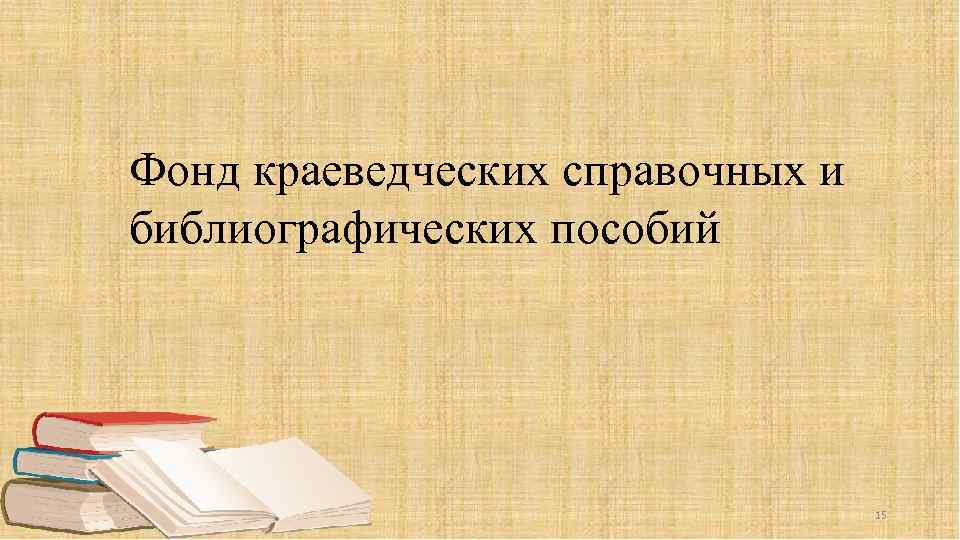 Фонд краеведческих справочных и библиографических пособий

15